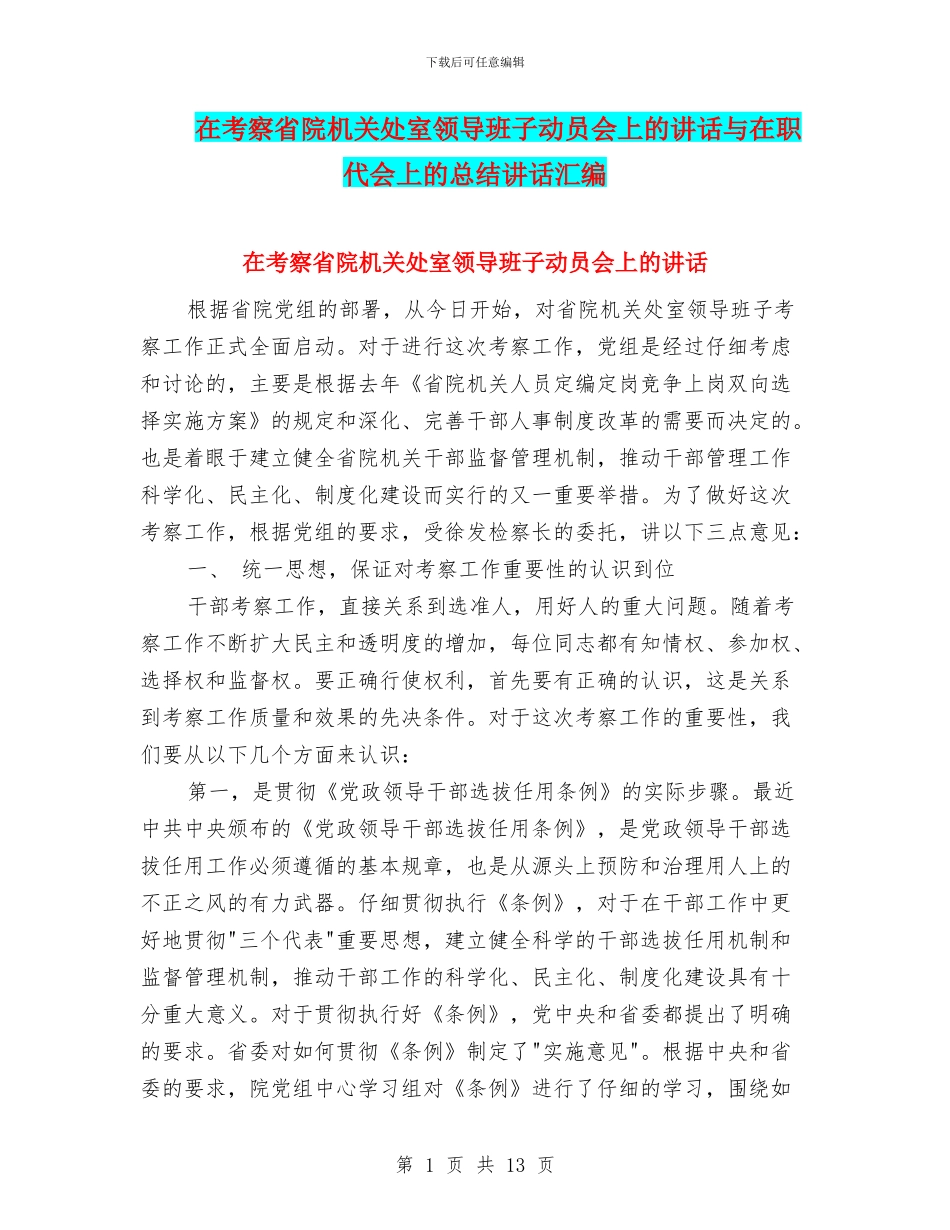 下载后可任意编辑

在考察省院机关处室领导班子动员会上的讲话与在职代会上的总结讲话汇编

在考察省院机关处室领导班子动员会上的讲话

根据省院党组的部署，从今日开始，对省院机关处室领导班子考察工作正式全面启动。对于进行这次考察工作，党组是经过仔细考虑和讨论的，主要是根据去年《省院机关人员定编定岗竞争上岗双向选择实施方案》的规定和深化、完善干部人事制度改革的需要而决定的。也是着眼于建立健全省院机关干部监督管理机制，推动干部管理工作科学化、民主化、制度化建设而实行的又一重要举措。为了做好这次考察工作，根据党组的要求，受徐发检察长的委托，讲以下三点意见：

一、 统一思想，保证对考察工作重要性的认识到位

干部考察工作，直接关系到选准人，用好人的重大问题。随着考察工作不断扩大民主和透明度的增加，每位同志都有知情权、参加权、选择权和监督权。要正确行使权利，首先要有正确的认识，这是关系到考察工作质量和效果的先决条件。对于这次考察工作的重要性，我们要从以下几个方面来认识：

第一，是贯彻《党政领导干部选拔任用条例》的实际步骤。最近中共中央颁布的《党政领导干部选拔任用条例》，是党政领导干部选拔任用工作必须遵循的基本规章，也是从源头上预防和治理用人上的不正之风的有力武器。仔细贯彻执行《条例》，对于在干部工作中更好地贯彻"三个代表"重要思想，建立健全科学的干部选拔任用机制和监督管理机制，推动干部工作的科学化、民主化、制度化建设具有十分重大意义。对于贯彻执行好《条例》，党中央和省委都提出了明确的要求。省委对如何贯彻《条例》制定了"实施意见"。根据中央和省委的要求，院党组中心学习组对《条例》进行了仔细的学习，围绕如

第 1 页 共 13 页